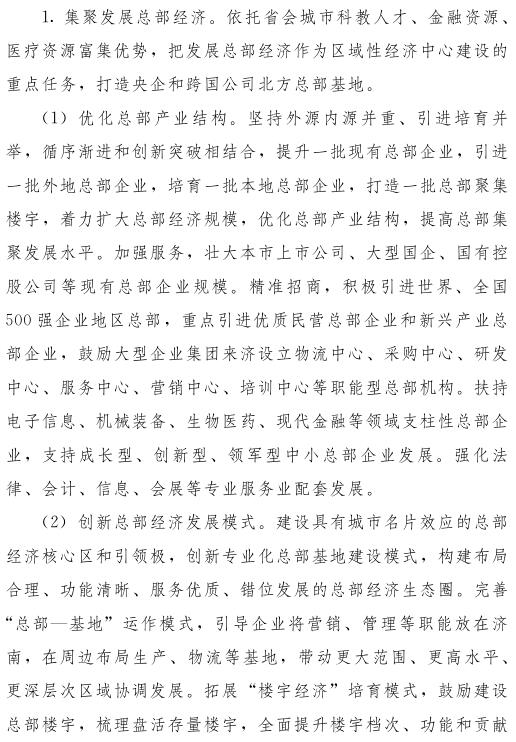 1. 集聚发展总部经济。依托省会城市科教人才、金融资源、医疗资源富集优势，把发展总部经济作为区域性经济中心建设的重点任务，打造央企和跨国公司北方总部基地。

（1）优化总部产业结构。坚持外源内源并重、引进培育并举，循序渐进和创新突破相结合，提升一批现有总部企业，引进一批外地总部企业，培育一批本地总部企业，打造一批总部聚集楼宇，着力扩大总部经济规模，优化总部产业结构，提高总部集聚发展水平。加强服务，壮大本市上市公司、大型国企、国有控股公司等现有总部企业规模。精准招商，积极引进世界、全国500强企业地区总部，重点引进优质民营总部企业和新兴产业总部企业，鼓励大型企业集团来济设立物流中心、采购中心、研发中心、服务中心、营销中心、培训中心等职能型总部机构。扶持电子信息、机械装备、生物医药、现代金融等领域支柱性总部企业，支持成长型、创新型、领军型中小总部企业发展。强化法律、会计、信息、会展等专业服务业配套发展。

（2）创新总部经济发展模式。建设具有城市名片效应的总部经济核心区和引领极，创新专业化总部基地建设模式，构建布局合理、功能清晰、服务优质、错位发展的总部经济生态圈。完善“总部—基地”运作模式，引导企业将营销、管理等职能放在济南，在周边布局生产、物流等基地，带动更大范围、更高水平、更深层次区域协调发展。拓展“楼宇经济”培育模式，鼓励建设总部楼宇，梳理盘活存量楼宇，全面提升楼宇档次、功能和贡献